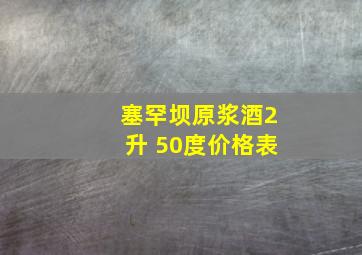 塞罕坝原浆酒2升 50度价格表